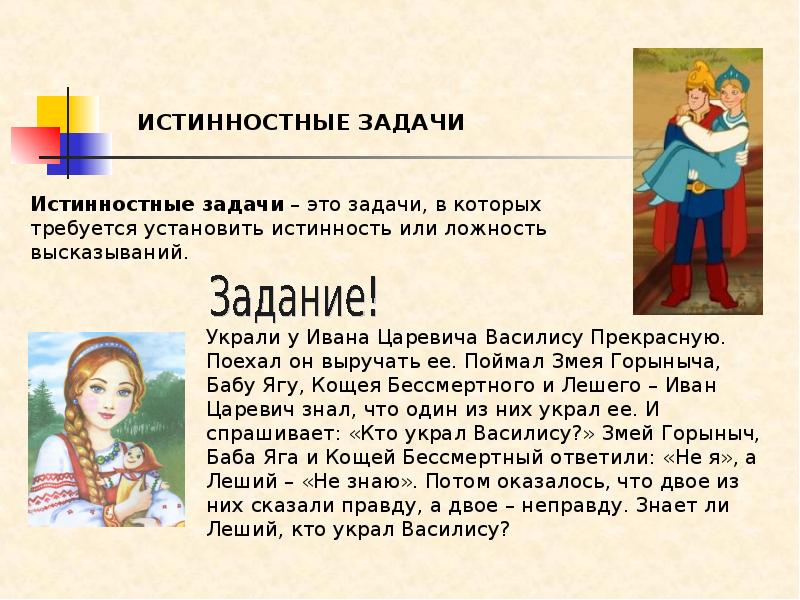 ИСТИННОСТНЫЕ ЗАДАЧИ

Истинностные задачи – это задачи, в которых требуется установить истинность или ложность высказываний.

Задание!

Украли у Ивана Царевича Василису Прекрасную. Поехал он выручать ее. Поймал Змея Горыныча, Бабу Ягу, Кощея Бессмертного и Лешего – Иван Царевич знал, что один из них украл ее. И спрашивает: «Кто украл Василису?» Змей Горыныч, Баба Яга и Кощей Бессмертный ответили: «Не я», а Леший – «Не знаю». Потом оказалось, что двое из них сказали правду, а двое – неправду. Знает ли Леший, кто украл Василису?